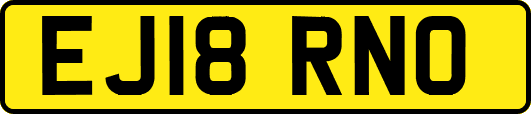 EJ18 RNO